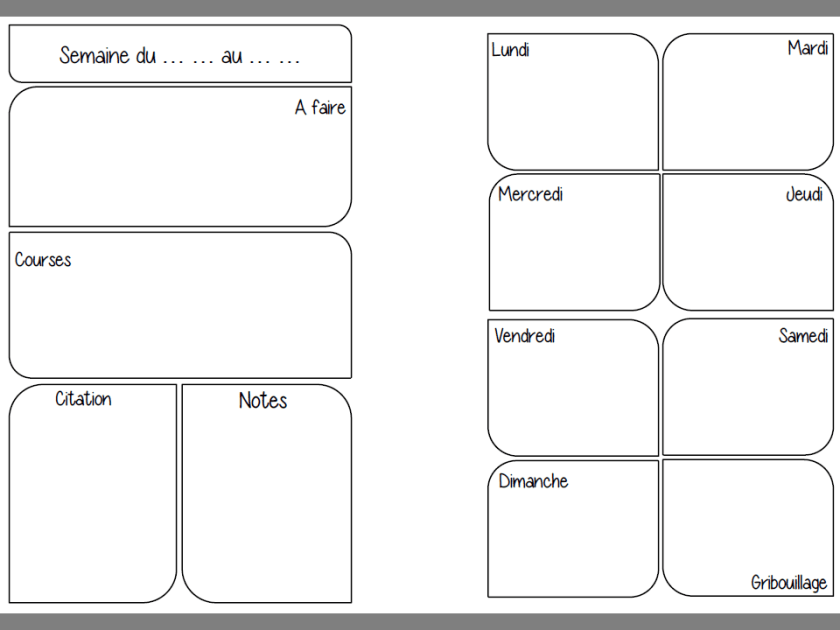 Semaine du … … au … …

A faire

Courses

Citation

Notes

Lundi

Mardi

Mercredi

Jeudi

Vendredi

Samedi

Dimanche

Gribouillage